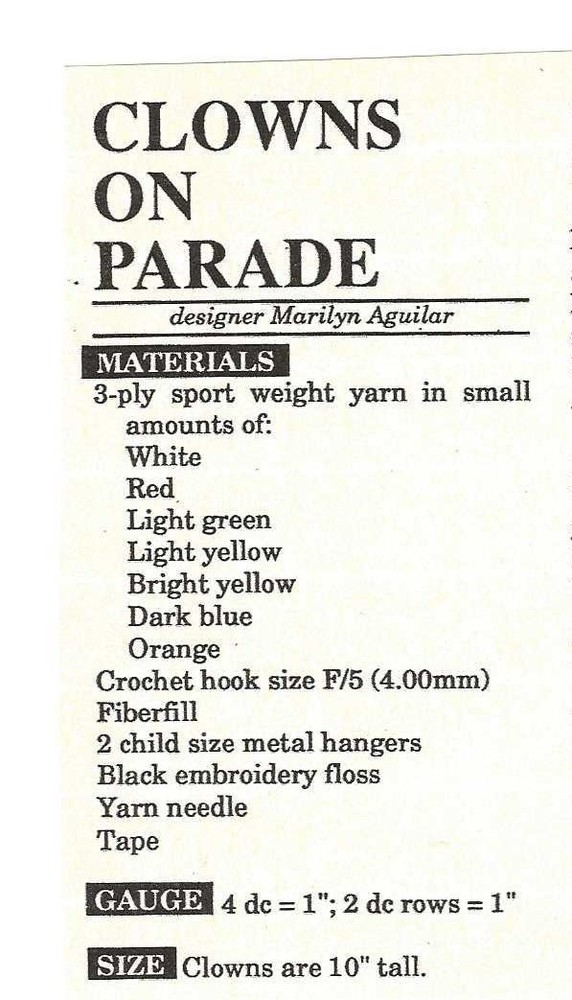 CLOWNS ON PARADE

designer Marilyn Aguilar

MATERIALS
3-ply sport weight yarn in small amounts of:
White
Red
Light green
Light yellow
Bright yellow
Dark blue
Orange
Crochet hook size F/5 (4.00mm)
Fiberfill
2 child size metal hangers
Black embroidery floss
Yarn needle
Tape

GAUGE 4 dc = 1"; 2 dc rows = 1"

SIZE Clowns are 10" tall.